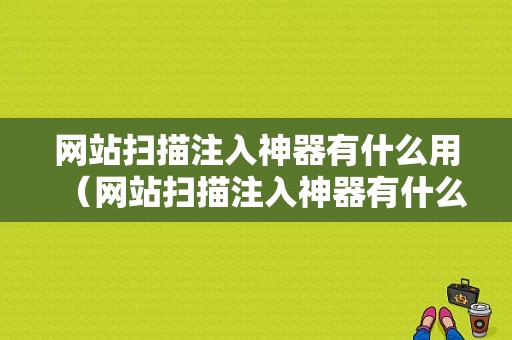 网站扫描注入神器有什么用（网站扫描注入神器有什么